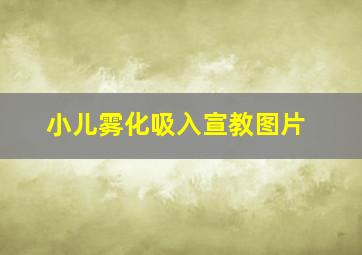 小儿雾化吸入宣教图片